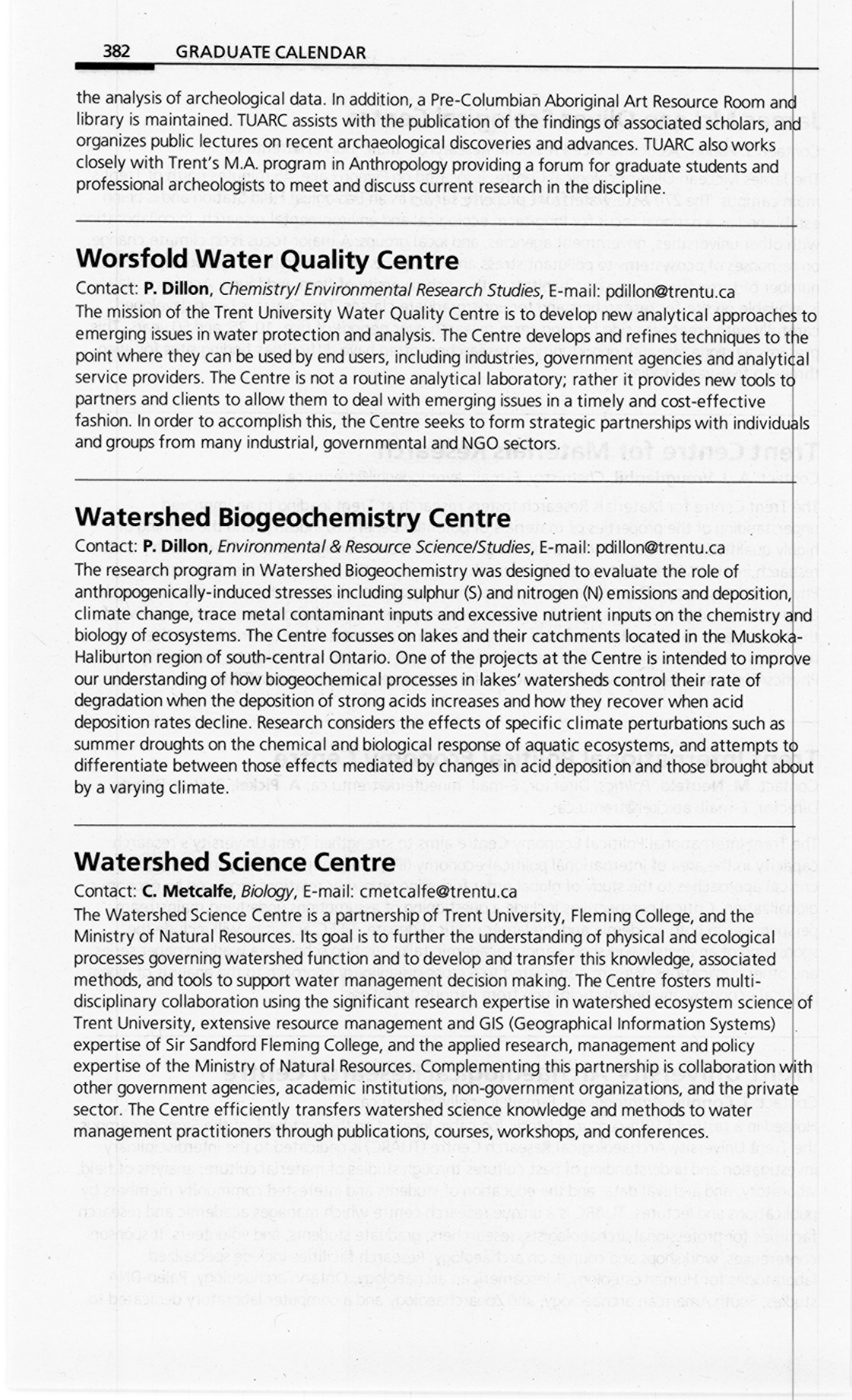 382 GRADUATE CALENDAR

the analysis of archeological data. In addition, a Pre-Columbian Aboriginal Art Resource Room and library is maintained. TUARC assists with the publication of the findings of associated scholars, and organizes public lectures on recent archaeological discoveries and advances. TUARC also works closely with Trent's M.A. program in Anthropology providing a forum for graduate students and professional archeologists to meet and discuss current research in the discipline.

Worsfold Water Quality Centre

Contact: P. Dillon, Chemistry/ Environmental Research Studies, E-mail: pdillon@trentu.ca

The mission of the Trent University Water Quality Centre is to develop new analytical approaches to emerging issues in water protection and analysis. The Centre develops and refines techniques to the point where they can be used by end users, including industries, government agencies and analytical service providers. The Centre is not a routine analytical laboratory; rather it provides new tools to partners and clients to allow them to deal with emerging issues in a timely and cost-effective fashion. In order to accomplish this, the Centre seeks to form strategic partnerships with individuals and groups from many industrial, governmental and NGO sectors.

Watershed Biogeochemistry Centre

Contact: P. Dillon, Environmental & Resource Science/Studies, E-mail: pdillon@trentu.ca

The research program in Watershed Biogeochemistry was designed to evaluate the role of anthropogenically-induced stresses including sulphur (S) and nitrogen (N) emissions and deposition, climate change, trace metal contaminant inputs and excessive nutrient inputs on the chemistry and biology of ecosystems. The Centre focusses on lakes and their catchments located in the Muskoka-Haliburton region of south-central Ontario. One of the projects at the Centre is intended to improve our understanding of how biogeochemical processes in lakes' watersheds control their rate of degradation when the deposition of strong acids increases and how they recover when acid deposition rates decline. Research considers the effects of specific climate perturbations such as summer droughts on the chemical and biological response of aquatic ecosystems, and attempts to differentiate between those effects mediated by changes in acid deposition and those brought about by a varying climate.

Watershed Science Centre

Contact: C. Metcalfe, Biology, E-mail: cmetcalfe@trentu.ca

The Watershed Science Centre is a partnership of Trent University, Fleming College, and the Ministry of Natural Resources. Its goal is to further the understanding of physical and ecological processes governing watershed function and to develop and transfer this knowledge, associated methods, and tools to support water management decision making. The Centre fosters multi-disciplinary collaboration using the significant research expertise in watershed ecosystem science of Trent University, extensive resource management and GIS (Geographical Information Systems) expertise of Sir Sandford Fleming College, and the applied research, management and policy expertise of the Ministry of Natural Resources. Complementing this partnership is collaboration with other government agencies, academic institutions, non-government organizations, and the private sector. The Centre efficiently transfers watershed science knowledge and methods to water management practitioners through publications, courses, workshops, and conferences.